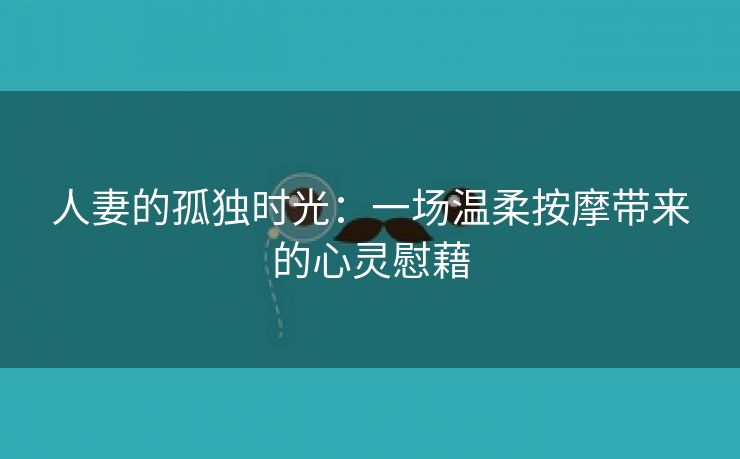 人妻的孤独时光：一场温柔按摩带来的心灵慰藉